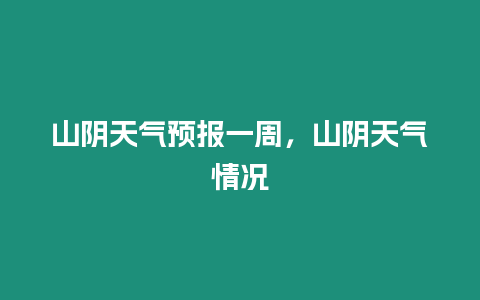 山阴天气预报一周，山阴天气情况